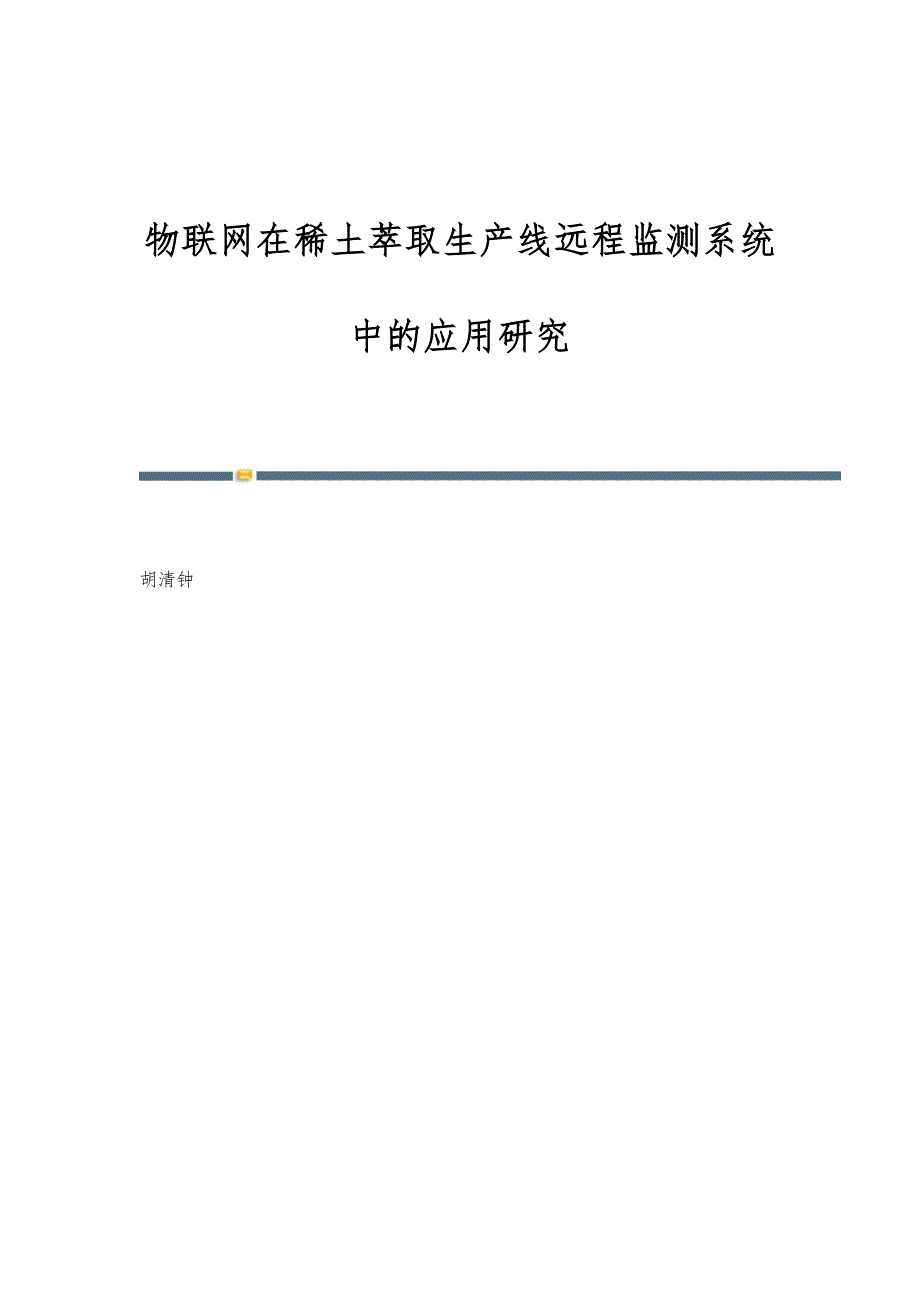 物联网在稀土萃取生产线远程监测系统中的应用研究

胡清钟